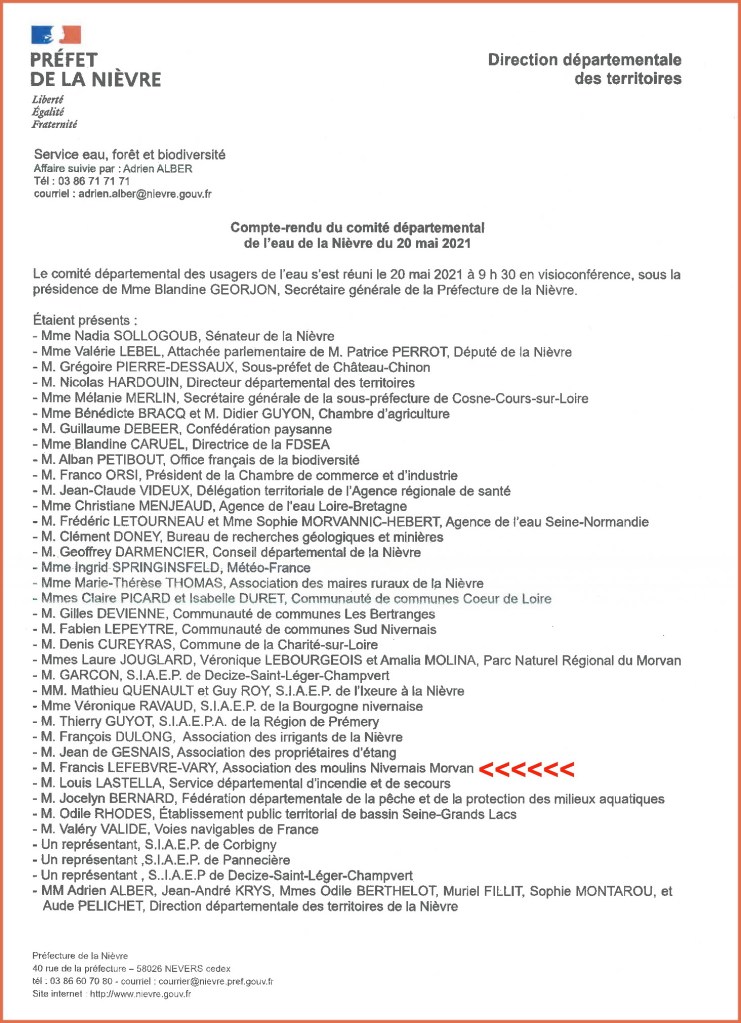 PRÉFET
DE LA NIÈVRE
Liberté
Égalité
Fraternité

Direction départementale des territoires

Service eau, forêt et biodiversité
Affaire suivie par : Adrien ALBER
Tél : 03 86 71 71 71
courriel : adrien.alber@nievre.gouv.fr

Compte-rendu du comité départemental de l'eau de la Nièvre du 20 mai 2021

Le comité départemental des usagers de l'eau s'est réuni le 20 mai 2021 à 9 h 30 en visioconférence, sous la présidence de Mme Blandine GEORJON, Secrétaire générale de la Préfecture de la Nièvre.

Étaient présents :
- Mme Nadia SOLLOGOUB, Sénateur de la Nièvre
- Mme Valérie LEBEL, Attachée parlementaire de M. Patrice PERROT, Député de la Nièvre
- M. Grégoire PIERRE-DESSAUX, Sous-préfet de Château-Chinon
- M. Nicolas HARDOUIN, Directeur départemental des territoires
- Mme Mélanie MERLIN, Secrétaire générale de la sous-préfecture de Cosne-Cours-sur-Loire
- Mme Bénédicte BRACQ et M. Didier GUYON, Chambre d'agriculture
- M. Guillaume DEBEER, Confédération paysanne
- Mme Blandine CARUEL, Directrice de la FDSEA
- M. Alban PETIBOUT, Office français de la biodiversité
- M. Franco ORSI, Président de la Chambre de commerce et d'industrie
- M. Jean-Claude VIDEUX, Délégation territoriale de l'Agence régionale de santé
- Mme Christiane MENJEAUD, Agence de l'eau Loire-Bretagne
- M. Frédéric LETOURNEAU et Mme Sophie MORVANNIC-HEBERT, Agence de l'eau Seine-Normandie
- M. Clément DONEY, Bureau de recherches géologiques et minières
- M. Geoffrey DARMENCIER, Conseil départemental de la Nièvre
- Mme Ingrid SPRINGINSFELD, Météo-France
- Mme Marie-Thérèse THOMAS, Association des maires ruraux de la Nièvre
- Mmes Claire PICARD et Isabelle DURET, Communauté de communes Coeur de Loire
- M. Gilles DEVIENNE, Communauté de communes Les Bertranges
- M. Fabien LEPEYTRE, Communauté de communes Sud Nivernais
- M. Denis CUREYRAS, Commune de la Charité-sur-Loire
- Mmes Laure JOUGLARD, Véronique LEBOURGEOIS et Amalia MOLINA, Parc Naturel Régional du Morvan
- M. GARCON, S.I.A.E.P. de Decize-Saint-Léger-Champvert
- MM. Mathieu QUENAULT et Guy ROY, S.I.A.E.P. de l'Ixeure à la Nièvre
- Mme Véronique RAVAUD, S.I.A.E.P. de la Bourgogne nivernaise
- M. Thierry GUYOT, S.I.A.E.P.A. de la Région de Prémery
- M. François DULONG, Association des irrigants de la Nièvre
- M. Jean de GESNAIS, Association des propriétaires d'étang
- M. Francis LEFEBVRE-VARY, Association des moulins Nivernais Morvan <<<<<<
- M. Louis LASTELLA, Service départemental d'incendie et de secours
- M. Jocelyn BERNARD, Fédération départementale de la pêche et de la protection des milieux aquatiques
- M. Odile RHODES, Établissement public territorial de bassin Seine-Grands Lacs
- M. Valéry VALIDE, Voies navigables de France
- Un représentant, S.I.A.E.P. de Corbigny
- Un représentant ,S.I.A.E.P. de Pannecière
- Un représentant , S..I.A.E.P de Decize-Saint-Léger-Champvert
- MM Adrien ALBER, Jean-André KRYS, Mmes Odile BERTHELOT, Muriel FILLIT, Sophie MONTAROU, et Aude PELICHET, Direction départementale des territoires de la Nièvre

Préfecture de la Nièvre
40 rue de la préfecture – 58026 NEVERS cedex
tél : 03 86 60 70 80 - courriel : courrier@nievre.pref.gouv.fr
Site internet : http://www.nievre.gouv.fr